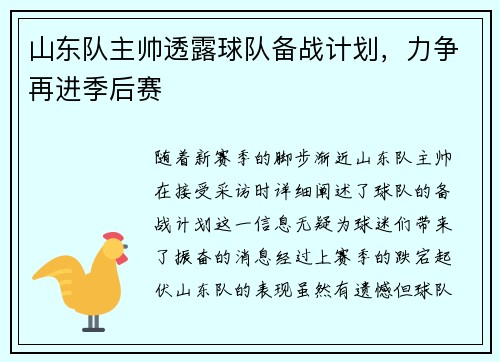 山东队主帅透露球队备战计划，力争再进季后赛

随着新赛季的脚步渐近山东队主帅在接受采访时详细阐述了球队的备战计划这一信息无疑为球迷们带来了振奋的消息经过上赛季的跌宕起伏山东队的表现虽然有遗憾但球队